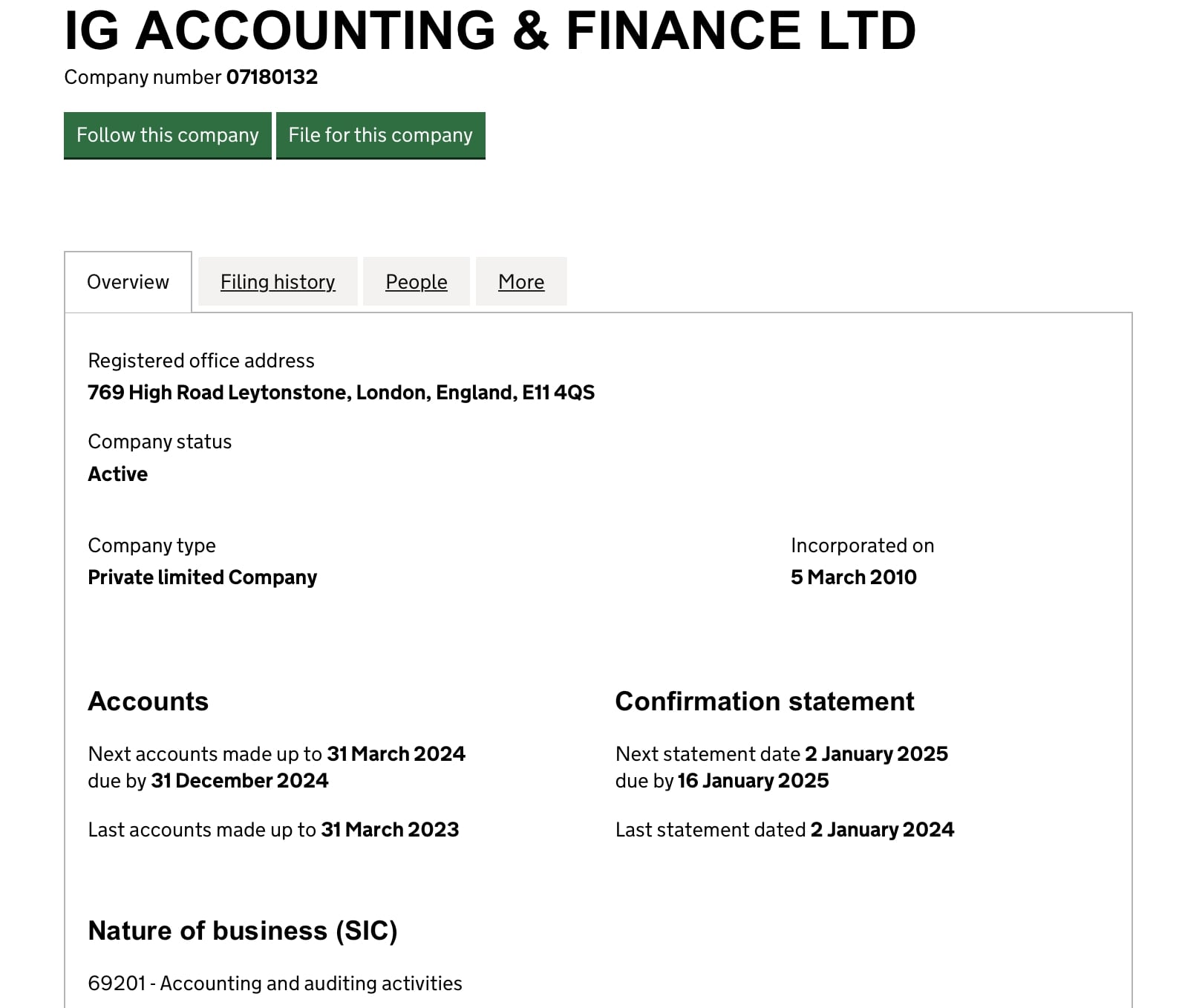 IG ACCOUNTING & FINANCE LTD

Company number 07180132

Follow this company File for this company

Overview Filing history People More

Registered office address
769 High Road Leytonstone, London, England, E11 4QS

Company status
Active

Company type
Private limited Company

Incorporated on
5 March 2010

Accounts

Next accounts made up to 31 March 2024
due by 31 December 2024

Last accounts made up to 31 March 2023

Confirmation statement

Next statement date 2 January 2025
due by 16 January 2025

Last statement dated 2 January 2024

Nature of business (SIC)

69201 - Accounting and auditing activities